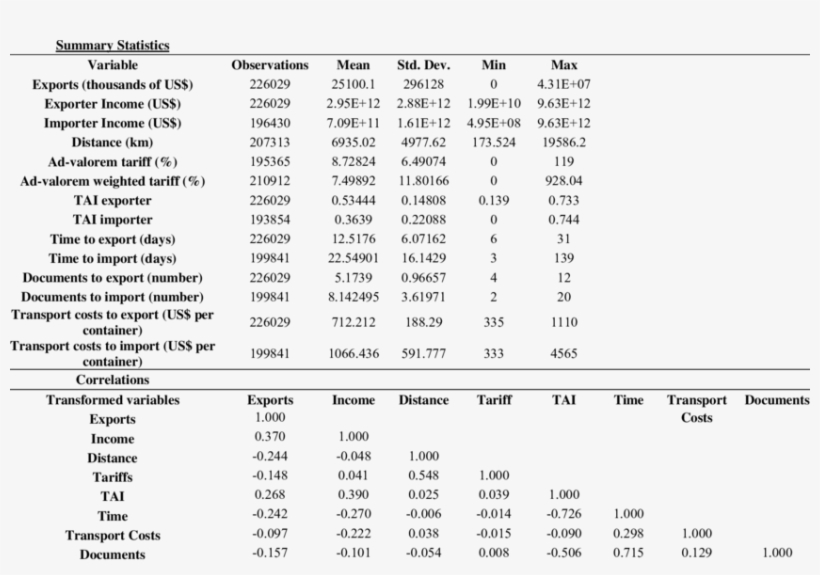 Summary Statistics

| Variable | Observations | Mean | Std. Dev. | Min | Max |
|---|---|---|---|---|---|
| Exports (thousands of US$) | 226029 | 25100.1 | 296128 | 0 | 4.31E+07 |
| Exporter Income (US$) | 226029 | 2.95E+12 | 2.88E+12 | 1.99E+10 | 9.63E+12 |
| Importer Income (US$) | 196430 | 7.09E+11 | 1.61E+12 | 4.95E+08 | 9.63E+12 |
| Distance (km) | 207313 | 6935.02 | 4977.62 | 173.524 | 19586.2 |
| Ad-valorem tariff (%) | 195365 | 8.72824 | 6.49074 | 0 | 119 |
| Ad-valorem weighted tariff (%) | 210912 | 7.49892 | 11.80166 | 0 | 928.04 |
| TAI exporter | 226029 | 0.53444 | 0.14808 | 0.139 | 0.733 |
| TAI importer | 193854 | 0.3639 | 0.22088 | 0 | 0.744 |
| Time to export (days) | 226029 | 12.5176 | 6.07162 | 6 | 31 |
| Time to import (days) | 199841 | 22.54901 | 16.1429 | 3 | 139 |
| Documents to export (number) | 226029 | 5.1739 | 0.96657 | 4 | 12 |
| Documents to import (number) | 199841 | 8.142495 | 3.61971 | 2 | 20 |
| Transport costs to export (US$ per container) | 226029 | 712.212 | 188.29 | 335 | 1110 |
| Transport costs to import (US$ per container) | 199841 | 1066.436 | 591.777 | 333 | 4565 |

Correlations

| Transformed variables | Exports | Income | Distance | Tariff | TAI | Time | Transport Costs | Documents |
|---|---|---|---|---|---|---|---|---|
| Exports | 1.000 | | | | | | | |
| Income | 0.370 | 1.000 | | | | | | |
| Distance | -0.244 | -0.048 | 1.000 | | | | | |
| Tariffs | -0.148 | 0.041 | 0.548 | 1.000 | | | | |
| TAI | 0.268 | 0.390 | 0.025 | 0.039 | 1.000 | | | |
| Time | -0.242 | -0.270 | -0.006 | -0.014 | -0.726 | 1.000 | | |
| Transport Costs | -0.097 | -0.222 | 0.038 | -0.015 | -0.090 | 0.298 | 1.000 | |
| Documents | -0.157 | -0.101 | -0.054 | 0.008 | -0.506 | 0.715 | 0.129 | 1.000 |